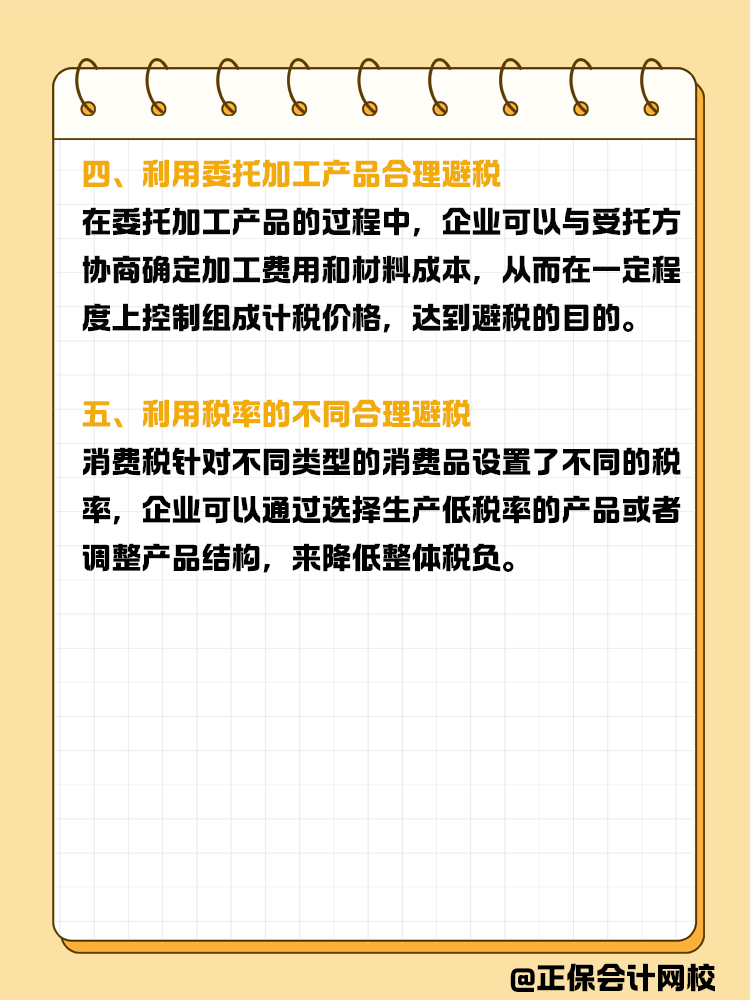 四、利用委托加工产品合理避税

在委托加工产品的过程中，企业可以与受托方协商确定加工费用和材料成本，从而在一定程度上控制组成计税价格，达到避税的目的。

五、利用税率的不同合理避税

消费税针对不同类型的消费品设置了不同的税率，企业可以通过选择生产低税率的产品或者调整产品结构，来降低整体税负。

@正保会计网校